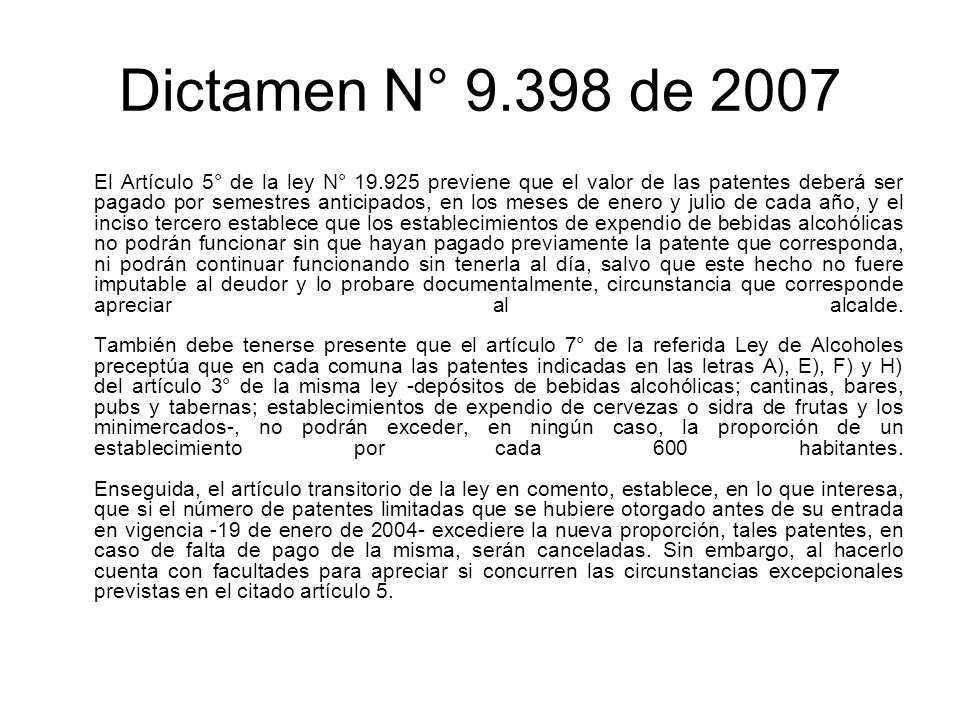 Dictamen N° 9.398 de 2007

El Artículo 5° de la ley N° 19.925 previene que el valor de las patentes deberá ser pagado por semestres anticipados, en los meses de enero y julio de cada año, y el inciso tercero establece que los establecimientos de expendio de bebidas alcohólicas no podrán funcionar sin que hayan pagado previamente la patente que corresponda, ni podrán continuar funcionando sin tenerla al día, salvo que este hecho no fuere imputable al deudor y lo probare documentalmente, circunstancia que corresponde apreciar al alcalde.

También debe tenerse presente que el artículo 7° de la referida Ley de Alcoholes preceptúa que en cada comuna las patentes indicadas en las letras A), E), F) y H) del artículo 3° de la misma ley -depósitos de bebidas alcohólicas; cantinas, bares, pubs y tabernas; establecimientos de expendio de cervezas o sidra de frutas y los minimercados-, no podrán exceder, en ningún caso, la proporción de un establecimiento por cada 600 habitantes.

Enseguida, el artículo transitorio de la ley en comento, establece, en lo que interesa, que si el número de patentes limitadas que se hubiere otorgado antes de su entrada en vigencia -19 de enero de 2004- excediere la nueva proporción, tales patentes, en caso de falta de pago de la misma, serán canceladas. Sin embargo, al hacerlo cuenta con facultades para apreciar si concurren las circunstancias excepcionales previstas en el citado artículo 5.